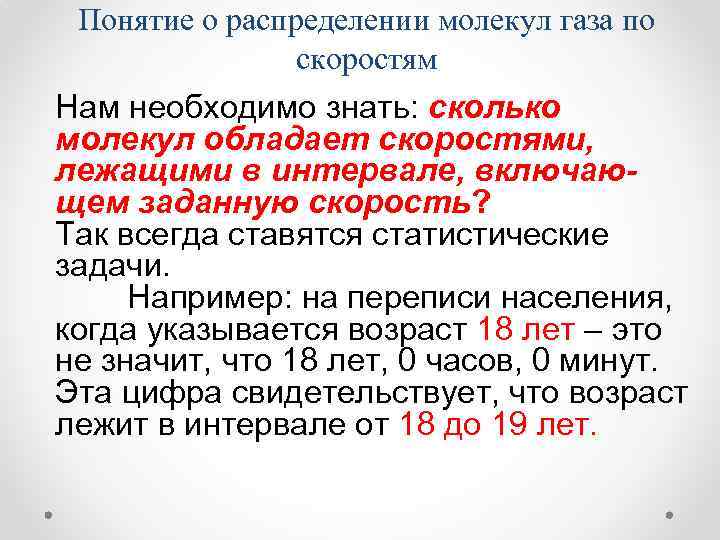 Понятие о распределении молекул газа по скоростям

Нам необходимо знать: сколько молекул обладает скоростями, лежащими в интервале, включающем заданную скорость?
Так всегда ставятся статистические задачи.

Например: на переписи населения, когда указывается возраст 18 лет – это не значит, что 18 лет, 0 часов, 0 минут. Эта цифра свидетельствует, что возраст лежит в интервале от 18 до 19 лет.